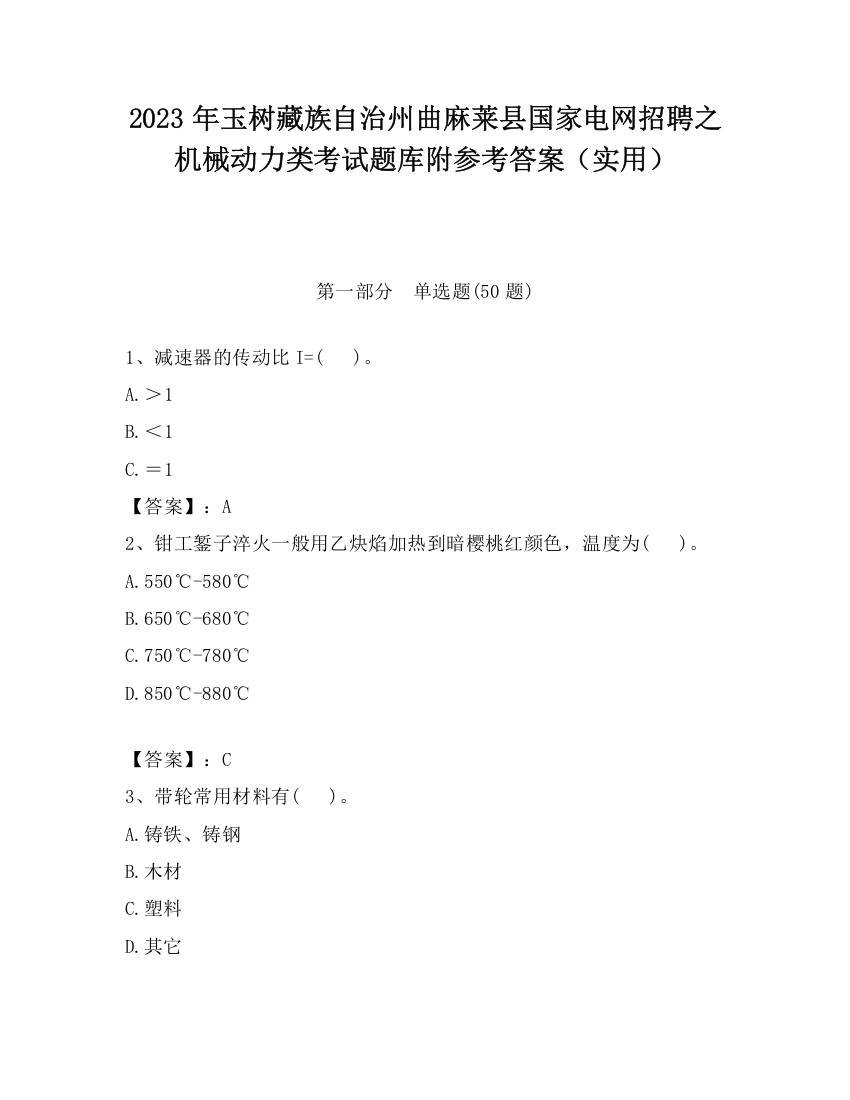 2023 年玉树藏族自治州曲麻莱县国家电网招聘之机械动力类考试题库附参考答案（实用）

第一部分　单选题(50 题)

1、减速器的传动比 I=(　　)。

A.＞1

B.＜1

C.＝1

【答案】：A

2、钳工錾子淬火一般用乙炔焰加热到暗樱桃红颜色，温度为(　　)。

A.550℃-580℃

B.650℃-680℃

C.750℃-780℃

D.850℃-880℃

【答案】：C

3、带轮常用材料有(　　)。

A.铸铁、铸钢

B.木材

C.塑料

D.其它